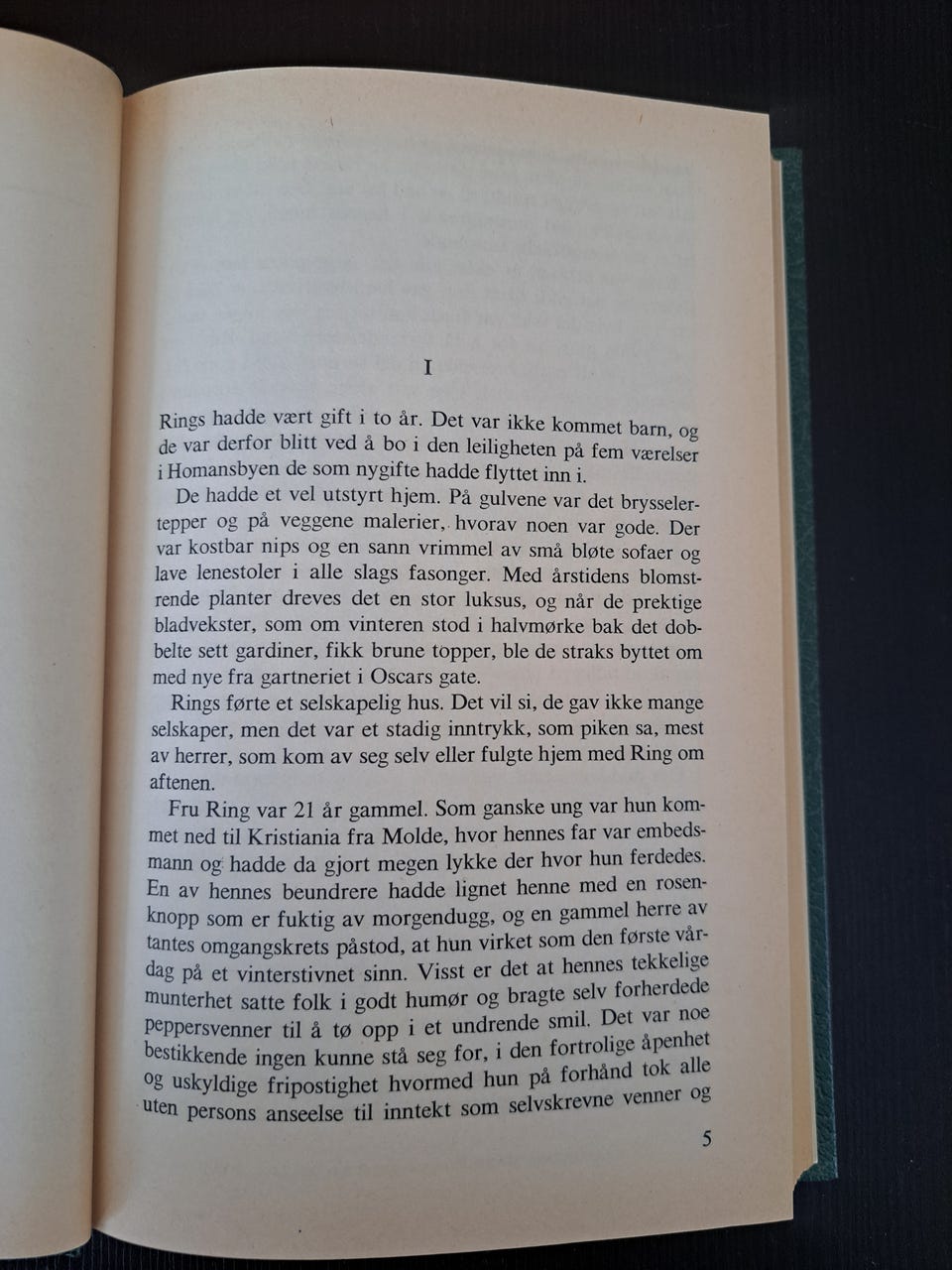 I

Rings hadde vært gift i to år. Det var ikke kommet barn, og de var derfor blitt ved å bo i den leiligheten på fem værelser i Homansbyen de som nygifte hadde flyttet inn i.

De hadde et vel utstyrt hjem. På gulvene var det brysselertepper og på veggene malerier, hvorav noen var gode. Der var kostbar nips og en sann vrimmel av små bløte sofaer og lave lenestoler i alle slags fasonger. Med årstidens blomstrende planter dreves det en stor luksus, og når de prektige bladvekster, som om vinteren stod i halvmørke bak det dobbelte sett gardiner, fikk brune topper, ble de straks byttet om med nye fra gartneriet i Oscars gate.

Rings førte et selskapelig hus. Det vil si, de gav ikke mange selskaper, men det var et stadig inntrykk, som piken sa, mest av herrer, som kom av seg selv eller fulgte hjem med Ring om aftenen.

Fru Ring var 21 år gammel. Som ganske ung var hun kommet ned til Kristiania fra Molde, hvor hennes far var embedsmann og hadde da gjort megen lykke der hvor hun ferdedes. En av hennes beundrere hadde lignet henne med en rosenknopp som er fuktig av morgendugg, og en gammel herre av tantes omgangskrets påstod, at hun virket som den første vårdag på et vinterstivnet sinn. Visst er det at hennes tekkelige munterhet satte folk i godt humør og bragte selv forherdede peppersvenner til å tø opp i et undrende smil. Det var noe bestikkende ingen kunne stå seg for, i den fortrolige åpenhet og uskyldige fripostighet hvormed hun på forhånd tok alle uten persons anseelse til inntekt som selvskrevne venner og

5